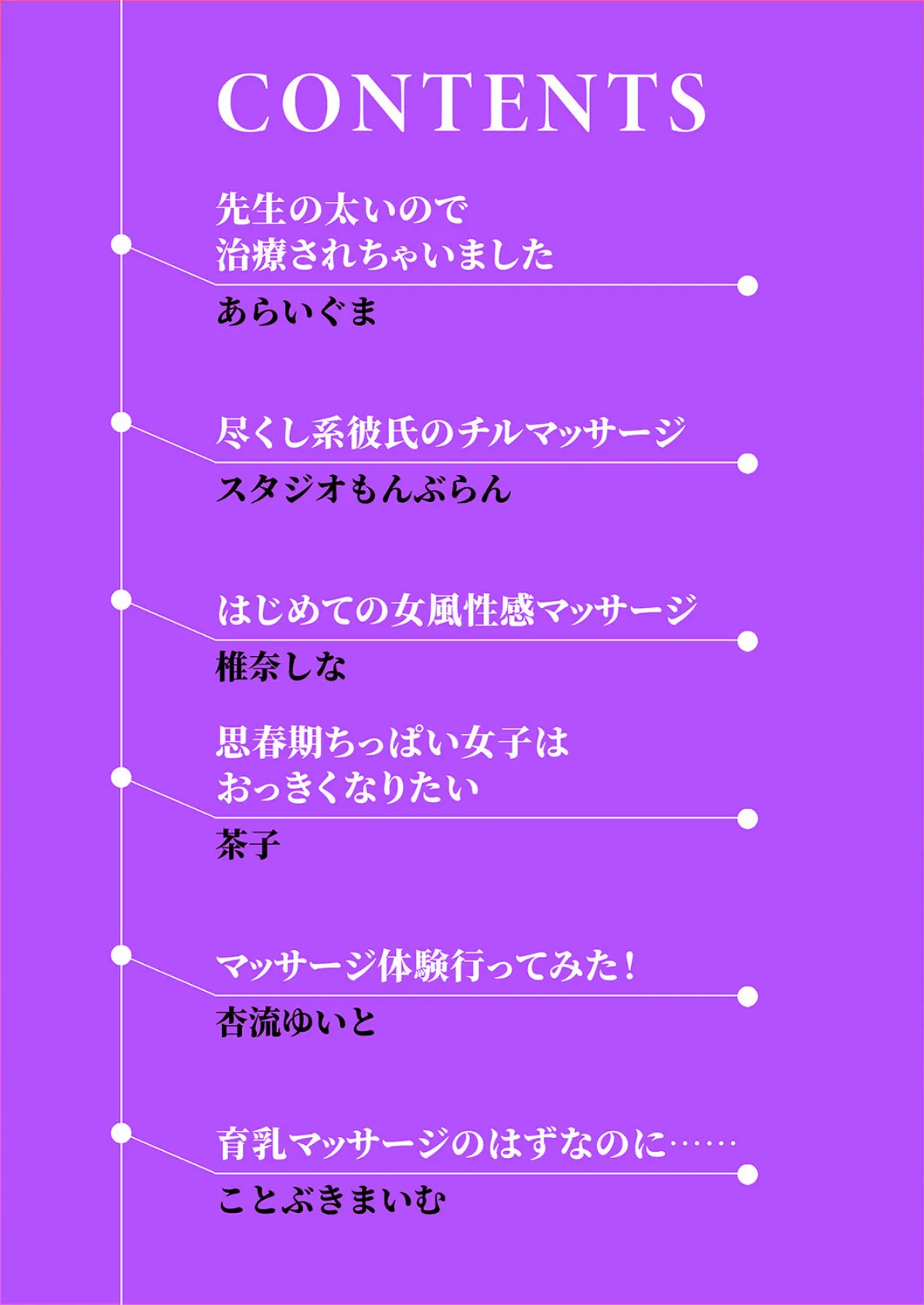 CONTENTS

先生の太いので
治療されちゃいました

あらいぐま

尽くし系彼氏のチルマッサージ

スタジオもんぶらん

はじめての女風性感マッサージ

椎奈しな

思春期ちっぱい女子は
おっきくなりたい

茶子

マッサージ体験行ってみた！

杏流ゆいと

育乳マッサージのはずなのに……

ことぶきまいむ